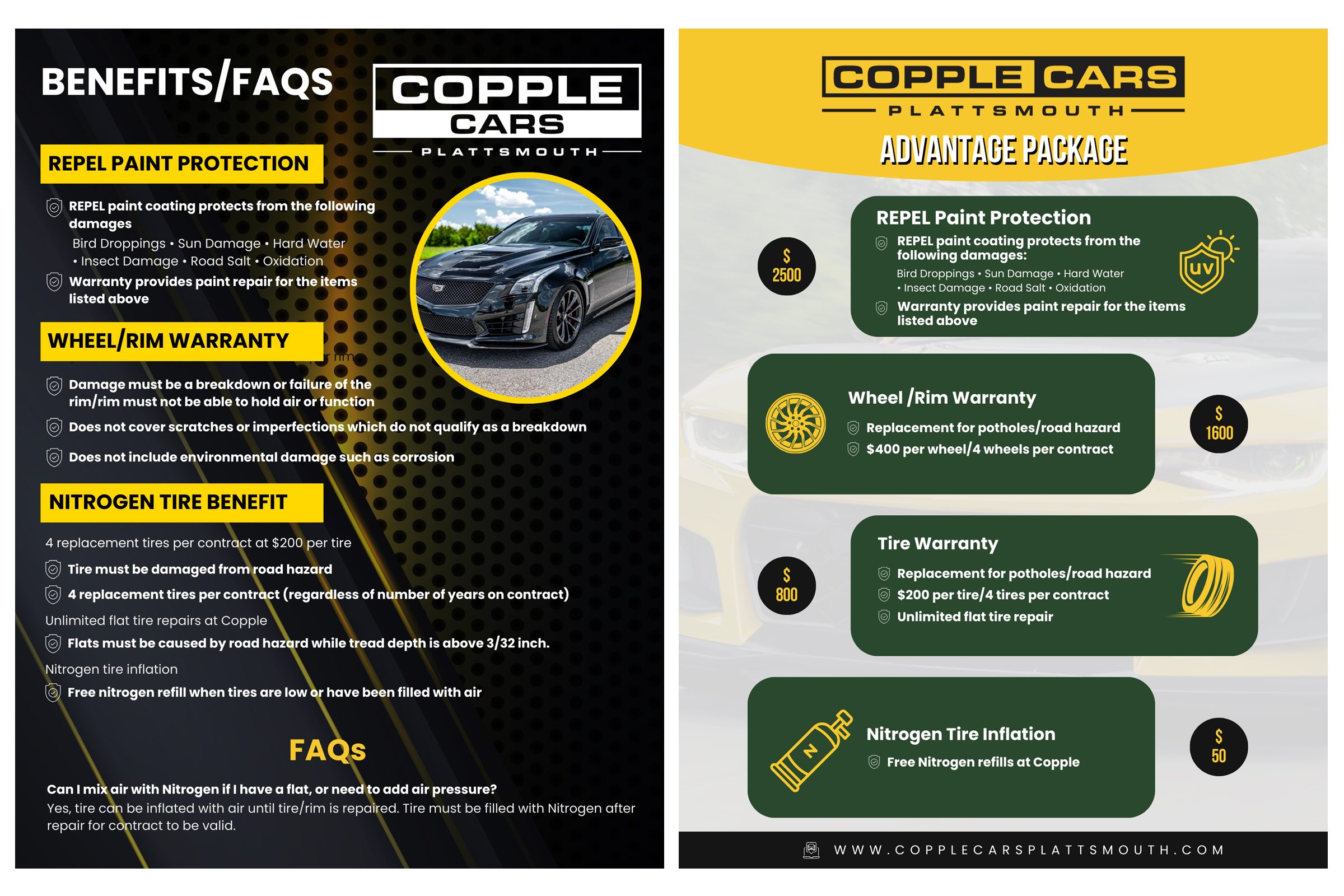 BENEFITS/FAQS

COPPLE CARS
PLATTSMOUTH

REPEL PAINT PROTECTION

REPEL paint coating protects from the following damages
Bird Droppings • Sun Damage • Hard Water • Insect Damage • Road Salt • Oxidation

Warranty provides paint repair for the items listed above

WHEEL/RIM WARRANTY

Damage must be a breakdown or failure of the rim/rim must not be able to hold air or function

Does not cover scratches or imperfections which do not qualify as a breakdown

Does not include environmental damage such as corrosion

NITROGEN TIRE BENEFIT

4 replacement tires per contract at $200 per tire

Tire must be damaged from road hazard

4 replacement tires per contract (regardless of number of years on contract)

Unlimited flat tire repairs at Copple

Flats must be caused by road hazard while tread depth is above 3/32 inch.

Nitrogen tire inflation

Free nitrogen refill when tires are low or have been filled with air

FAQs

Can I mix air with Nitrogen if I have a flat, or need to add air pressure?
Yes, tire can be inflated with air until tire/rim is repaired. Tire must be filled with Nitrogen after repair for contract to be valid.

COPPLE CARS
PLATTSMOUTH

ADVANTAGE PACKAGE

$ 2500

REPEL Paint Protection

REPEL paint coating protects from the following damages:
Bird Droppings • Sun Damage • Hard Water • Insect Damage • Road Salt • Oxidation

Warranty provides paint repair for the items listed above

UV

Wheel /Rim Warranty

Replacement for potholes/road hazard

$400 per wheel/4 wheels per contract

$ 1600

$ 800

Tire Warranty

Replacement for potholes/road hazard

$200 per tire/4 tires per contract

Unlimited flat tire repair

N

Nitrogen Tire Inflation

Free Nitrogen refills at Copple

$ 50

WWW.COPPLECARSPLATTSMOUTH.COM